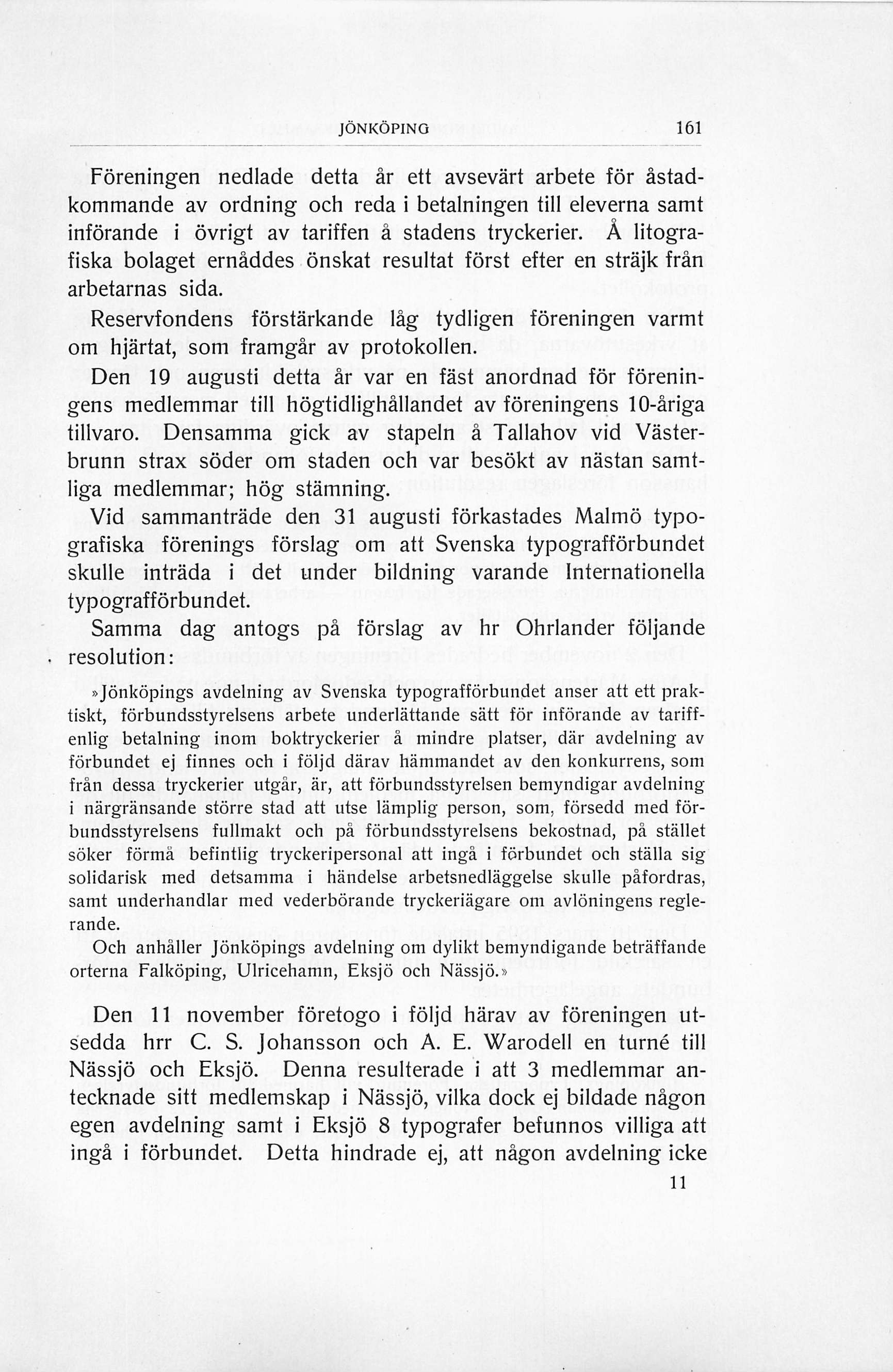 JÖNKÖPING 161

Föreningen nedlade detta år ett avsevärt arbete för åstadkommande av ordning och reda i betalningen till eleverna samt införande i övrigt av tariffen å stadens tryckerier. Å litografiska bolaget ernåddes önskat resultat först efter en sträjk från arbetarnas sida.

Reservfondens förstärkande låg tydligen föreningen varmt om hjärtat, som framgår av protokollen.

Den 19 augusti detta år var en fäst anordnad för föreningens medlemmar till högtidlighållandet av föreningens 10-åriga tillvaro. Densamma gick av stapeln å Tallahov vid Västerbrunn strax söder om staden och var besökt av nästan samtliga medlemmar; hög stämning.

Vid sammanträde den 31 augusti förkastades Malmö typografiska förenings förslag om att Svenska typografförbundet skulle inträda i det under bildning varande Internationella typografförbundet.

Samma dag antogs på förslag av hr Ohrlander följande resolution:

»Jönköpings avdelning av Svenska typografförbundet anser att ett praktiskt, förbundsstyrelsens arbete underlättande sätt för införande av tariffenlig betalning inom boktryckerier å mindre platser, där avdelning av förbundet ej finnes och i följd därav hämmandet av den konkurrens, som från dessa tryckerier utgår, är, att förbundsstyrelsen bemyndigar avdelning i närgränsande större stad att utse lämplig person, som, försedd med förbundsstyrelsens fullmakt och på förbundsstyrelsens bekostnad, på stället söker förmå befintlig tryckeripersonal att ingå i förbundet och ställa sig solidarisk med detsamma i händelse arbetsnedläggelse skulle påfordras, samt underhandlar med vederbörande tryckeriägare om avlöningens reglerande.

Och anhåller Jönköpings avdelning om dylikt bemyndigande beträffande orterna Falköping, Ulricehamn, Eksjö och Nässjö.»

Den 11 november företogo i följd härav av föreningen utsedda hrr C. S. Johansson och A. E. Warodell en turné till Nässjö och Eksjö. Denna resulterade i att 3 medlemmar antecknade sitt medlemskap i Nässjö, vilka dock ej bildade någon egen avdelning samt i Eksjö 8 typografer befunnos villiga att ingå i förbundet. Detta hindrade ej, att någon avdelning icke

11